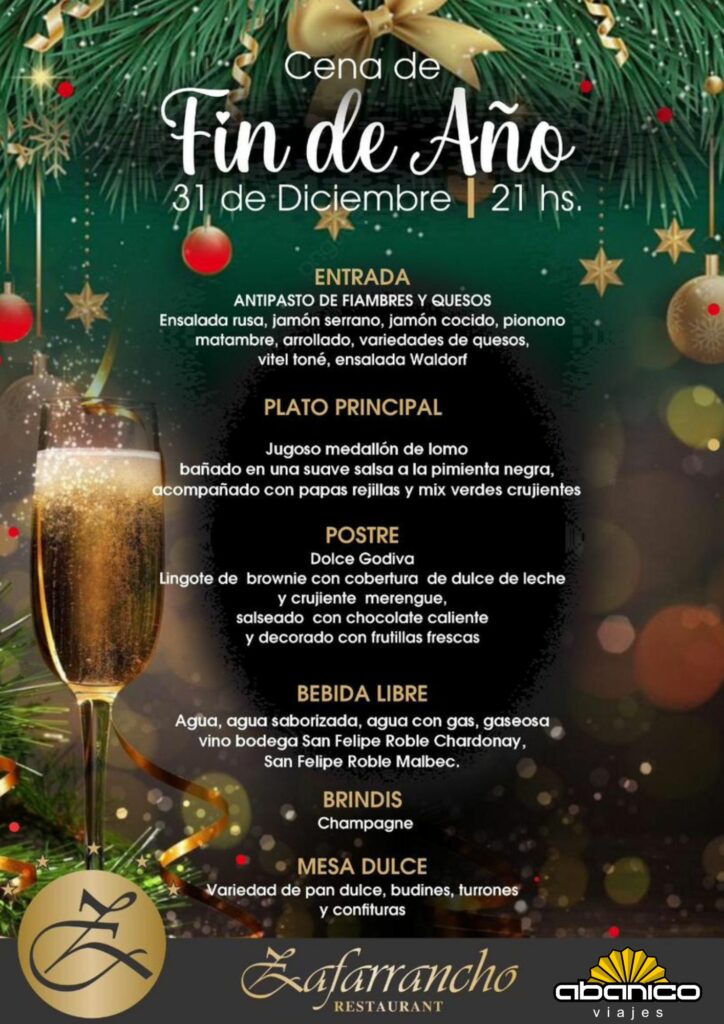 Cena de
Fin de Año
31 de Diciembre | 21 hs.

ENTRADA
ANTIPASTO DE FIAMBRES Y QUESOS
Ensalada rusa, jamón serrano, jamón cocido, pionono matambre, arrollado, variedades de quesos, vitel toné, ensalada Waldorf

PLATO PRINCIPAL

Jugoso medallón de lomo
bañado en una suave salsa a la pimienta negra,
acompañado con papas rejillas y mix verdes crujientes

POSTRE
Dolce Godiva
Lingote de brownie con cobertura de dulce de leche
y crujiente merengue,
salseado con chocolate caliente
y decorado con frutillas frescas

BEBIDA LIBRE
Agua, agua saborizada, agua con gas, gaseosa
vino bodega San Felipe Roble Chardonay,
San Felipe Roble Malbec.

BRINDIS
Champagne

MESA DULCE
Variedad de pan dulce, budines, turrones
y confituras

Z

Zafarrancho
RESTAURANT

abanico
viajes